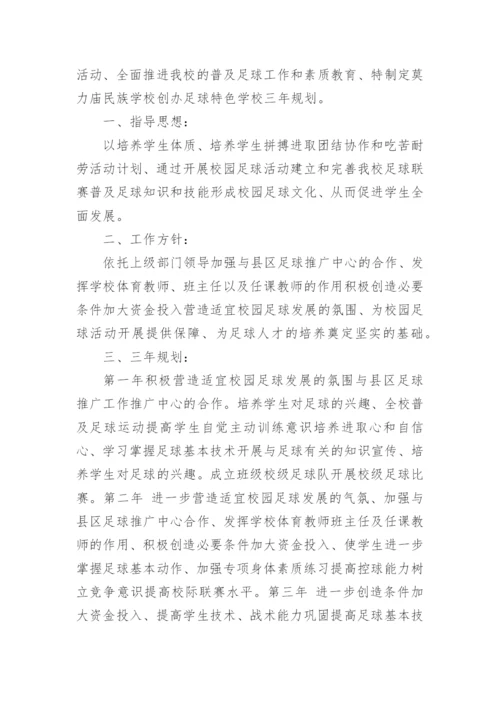 活动、全面推进我校的普及足球工作和素质教育、特制定莫力庙民族学校创办足球特色学校三年规划。

一、指导思想：

以培养学生体质、培养学生拼搏进取团结协作和吃苦耐劳活动计划、通过开展校园足球活动建立和完善我校足球联赛普及足球知识和技能形成校园足球文化、从而促进学生全面发展。

二、工作方针：

依托上级部门领导加强与县区足球推广中心的合作、发挥学校体育教师、班主任以及任课教师的作用积极创造必要条件加大资金投入营造适宜校园足球发展的氛围、为校园足球活动开展提供保障、为足球人才的培养奠定坚实的基础。

三、三年规划：

第一年积极营造适宜校园足球发展的氛围与县区足球推广工作推广中心的合作。培养学生对足球的兴趣、全校普及足球运动提高学生自觉主动训练意识培养进取心和自信心、学习掌握足球基本技术开展与足球有关的知识宣传、培养学生对足球的兴趣。成立班级校级足球队开展校级足球比赛。第二年 进一步营造适宜校园足球发展的气氛、加强与县区足球推广中心合作、发挥学校体育教师班主任及任课教师的作用、积极创造必要条件加大资金投入、使学生进一步掌握足球基本动作、加强专项身体素质练习提高控球能力树立竞争意识提高校际联赛水平。第三年 进一步创造条件加大资金投入、提高学生技术、战术能力巩固提高足球基本技